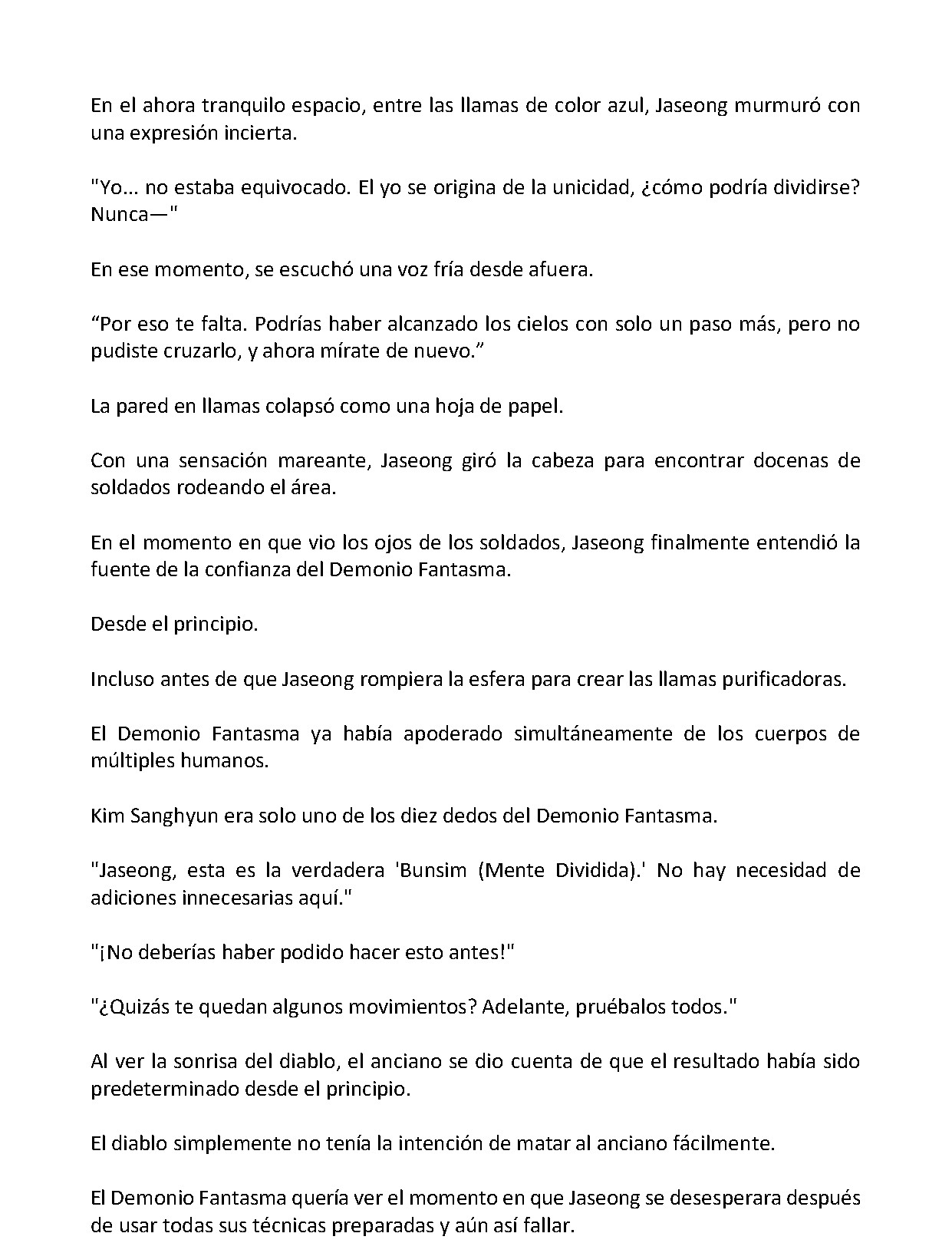 En el ahora tranquilo espacio, entre las llamas de color azul, Jaseong murmuró con una expresión incierta.

"Yo... no estaba equivocado. El yo se origina de la unicidad, ¿cómo podría dividirse? Nunca—"

En ese momento, se escuchó una voz fría desde afuera.

“Por eso te falta. Podrías haber alcanzado los cielos con solo un paso más, pero no pudiste cruzarlo, y ahora mírate de nuevo.”

La pared en llamas colapsó como una hoja de papel.

Con una sensación mareante, Jaseong giró la cabeza para encontrar docenas de soldados rodeando el área.

En el momento en que vio los ojos de los soldados, Jaseong finalmente entendió la fuente de la confianza del Demonio Fantasma.

Desde el principio.

Incluso antes de que Jaseong rompiera la esfera para crear las llamas purificadoras.

El Demonio Fantasma ya había apoderado simultáneamente de los cuerpos de múltiples humanos.

Kim Sanghyun era solo uno de los diez dedos del Demonio Fantasma.

"Jaseong, esta es la verdadera 'Bunsim (Mente Dividida).' No hay necesidad de adiciones innecesarias aquí."

"¡No deberías haber podido hacer esto antes!"

"¿Quizás te quedan algunos movimientos? Adelante, pruébalos todos."

Al ver la sonrisa del diablo, el anciano se dio cuenta de que el resultado había sido predeterminado desde el principio.

El diablo simplemente no tenía la intención de matar al anciano fácilmente.

El Demonio Fantasma quería ver el momento en que Jaseong se desesperara después de usar todas sus técnicas preparadas y aún así fallar.